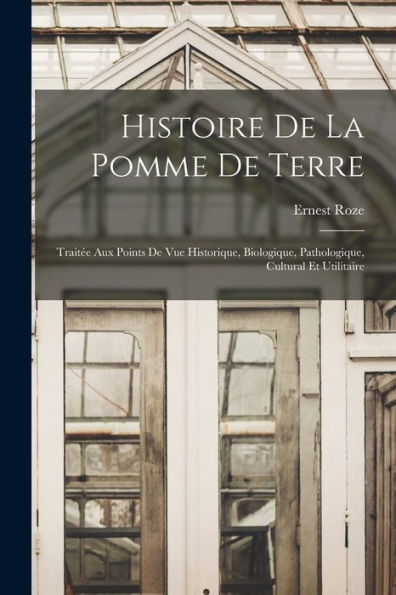 Histoire De La Pomme De Terre

Ernest Roze

Traitée Aux Points De Vue Historique, Biologique, Pathologique, Cultural Et Utilitaire